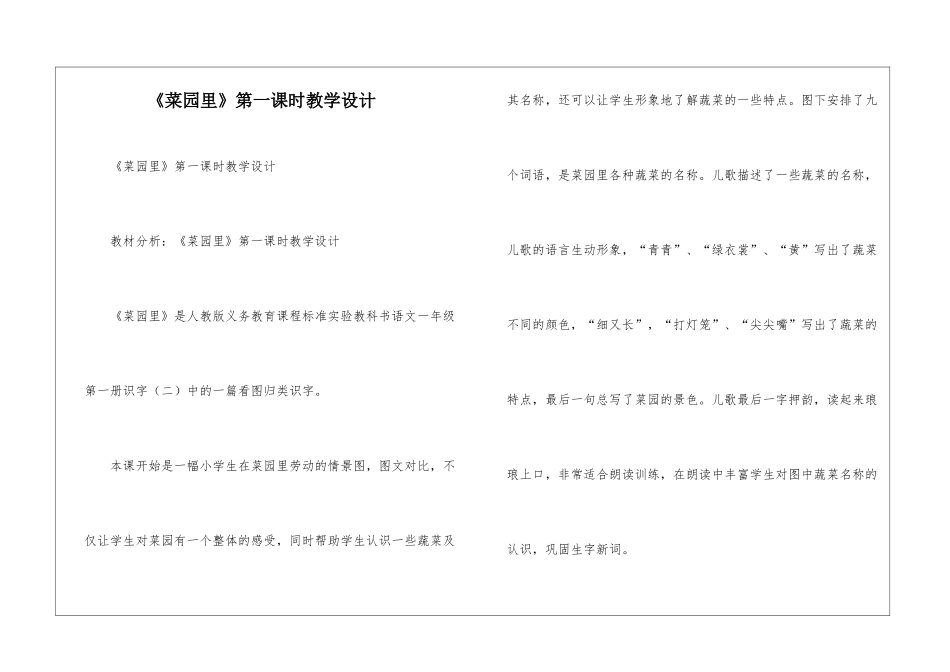 《菜园里》第一课时教学设计

《菜园里》第一课时教学设计

教材分析：《菜园里》第一课时教学设计

《菜园里》是人教版义务教育课程标准实验教科书语文一年级第一册识字（二）中的一篇看图归类识字。

本课开始是一幅小学生在菜园里劳动的情景图，图文对比，不仅让学生对菜园有一个整体的感受，同时帮助学生认识一些蔬菜及其名称，还可以让学生形象地了解蔬菜的一些特点。图下安排了九个词语，是菜园里各种蔬菜的名称。儿歌描述了一些蔬菜的名称，儿歌的语言生动形象，“青青”、“绿衣裳”、“黄”写出了蔬菜不同的颜色，“细又长”，“打灯笼”、“尖尖嘴”写出了蔬菜的特点，最后一句总写了菜园的景色。儿歌最后一字押韵，读起来琅琅上口，非常适合朗读训练，在朗读中丰富学生对图中蔬菜名称的认识，巩固生字新词。